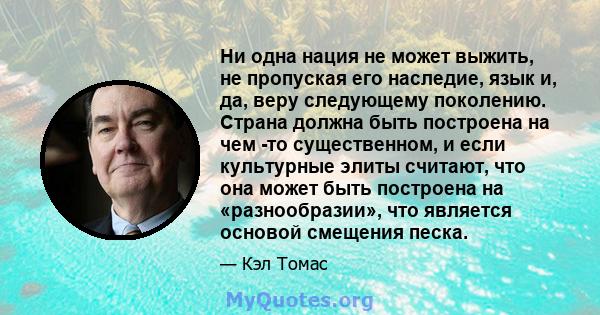 Ни одна нация не может выжить, не пропуская его наследие, язык и, да, веру следующему поколению. Страна должна быть построена на чем -то существенном, и если культурные элиты считают, что она может быть построена на «разнообразии», что является основой смещения песка.

— Кэл Томас

MyQuotes.org